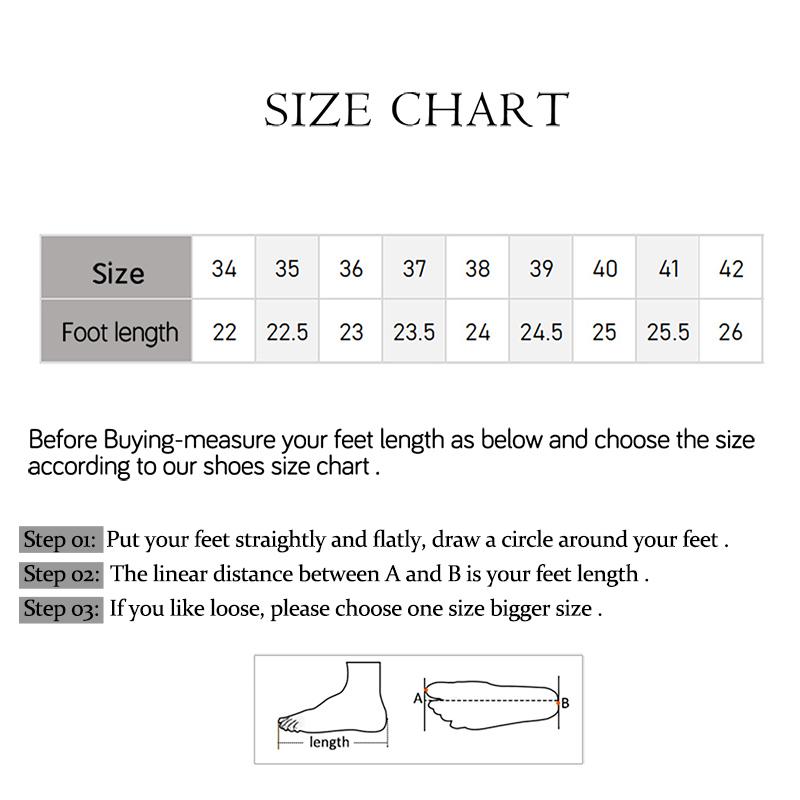 SIZE CHART

| Size | 34 | 35 | 36 | 37 | 38 | 39 | 40 | 41 | 42 |
|---|---|---|---|---|---|---|---|---|---|
| Foot length | 22 | 22.5 | 23 | 23.5 | 24 | 24.5 | 25 | 25.5 | 26 |

Before Buying-measure your feet length as below and choose the size according to our shoes size chart .

Step 01: Put your feet straightly and flatly, draw a circle around your feet .
Step 02: The linear distance between A and B is your feet length .
Step 03: If you like loose, please choose one size bigger size .

length
A
B